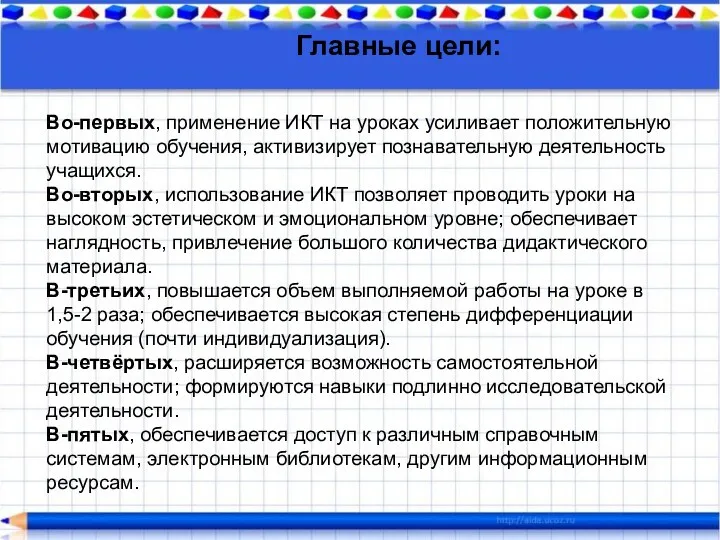 Главные цели:

Во-первых, применение ИКТ на уроках усиливает положительную мотивацию обучения, активизирует познавательную деятельность учащихся.
Во-вторых, использование ИКТ позволяет проводить уроки на высоком эстетическом и эмоциональном уровне; обеспечивает наглядность, привлечение большого количества дидактического материала.
В-третьих, повышается объем выполняемой работы на уроке в 1,5-2 раза; обеспечивается высокая степень дифференциации обучения (почти индивидуализация).
В-четвёртых, расширяется возможность самостоятельной деятельности; формируются навыки подлинно исследовательской деятельности.
В-пятых, обеспечивается доступ к различным справочным системам, электронным библиотекам, другим информационным ресурсам.

http://aida.ucoz.ru